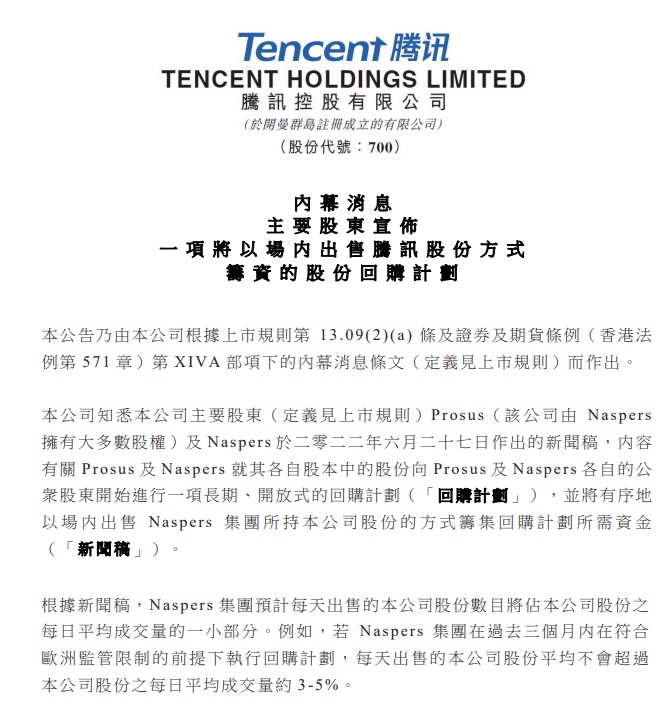 Tencent腾讯
TENCENT HOLDINGS LIMITED
騰訊控股有限公司
(於開曼群島註冊成立的有限公司)
(股份代號:700)

內幕消息
主要股東宣佈
一項將以場內出售騰訊股份方式
籌資的股份回購計劃

本公告乃由本公司根據上市規則第13.09(2)(a)條及證券及期貨條例(香港法例第571章)第XIVA部項下的內幕消息條文(定義見上市規則)而作出。

本公司知悉本公司主要股東(定義見上市規則)Prosus(該公司由Naspers擁有大多數股權)及Naspers於二零二二年六月二十七日作出的新聞稿,內容有關Prosus及Naspers就其各自股本中的股份向Prosus及Naspers各自的公眾股東開始進行一項長期、開放式的回購計劃(「回購計劃」),並將有序地以場內出售Naspers集團所持本公司股份的方式籌集回購計劃所需資金(「新聞稿」)。

根據新聞稿,Naspers集團預計每天出售的本公司股份數目將佔本公司股份之每日平均成交量的一小部分。例如,若Naspers集團在過去三個月內在符合歐洲監管限制的前提下執行回購計劃,每天出售的本公司股份平均不會超過本公司股份之每日平均成交量約3-5%。